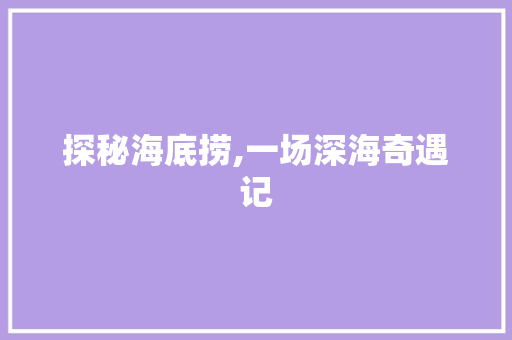 探秘海底捞,一场深海奇遇记